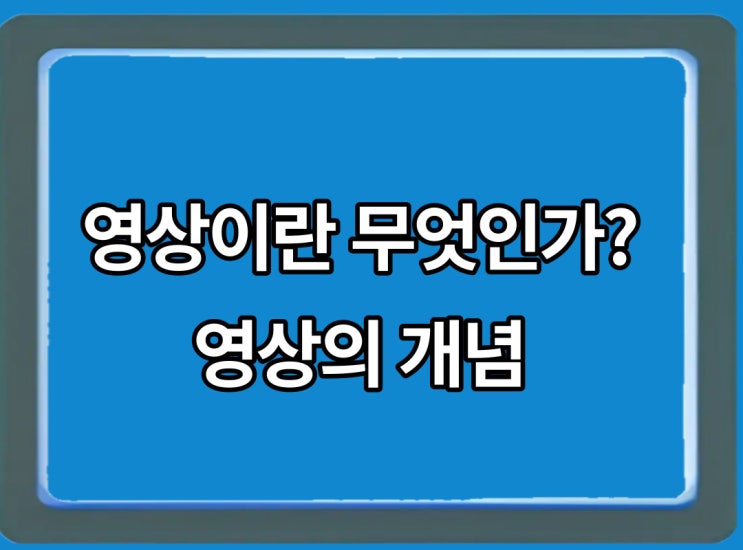 영상이란 무엇인가?
영상의 개념